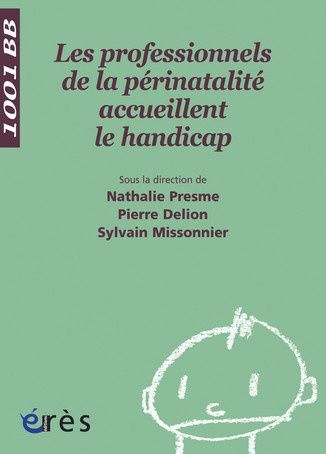 1001 BB

Les professionnels de la périnatalité accueillent le handicap

Sous la direction de
Nathalie Presme
Pierre Delion
Sylvain Missonnier

érès